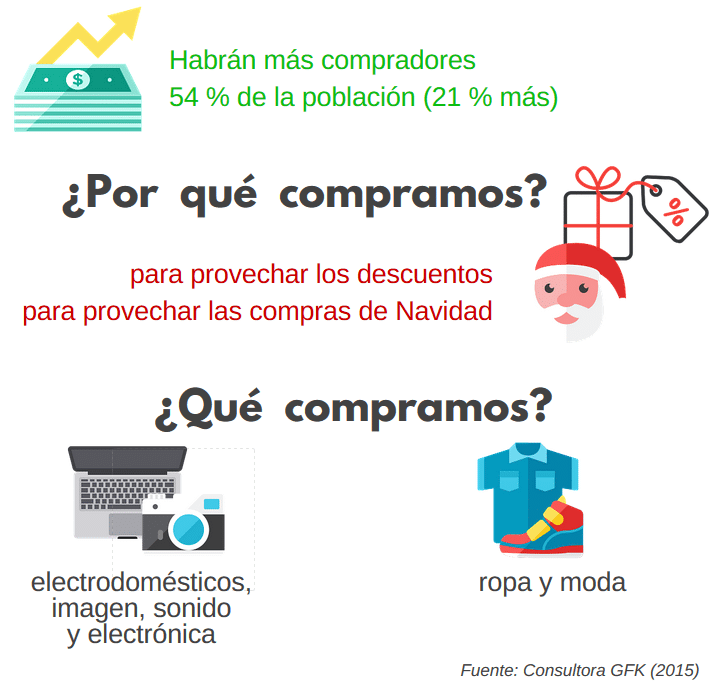 $

Habrán más compradores
54 % de la población (21 % más)

¿Por qué compramos?

%

para provechar los descuentos
para provechar las compras de Navidad

¿Qué compramos?

electrodomésticos, imagen, sonido y electrónica

ropa y moda

Fuente: Consultora GFK (2015)